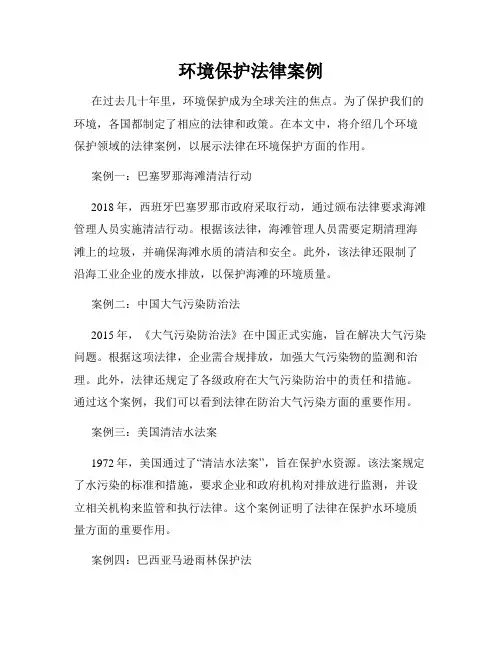 环境保护法律案例

在过去几十年里，环境保护成为全球关注的焦点。为了保护我们的环境，各国都制定了相应的法律和政策。在本文中，将介绍几个环境保护领域的法律案例，以展示法律在环境保护方面的作用。

案例一：巴塞罗那海滩清洁行动

2018年，西班牙巴塞罗那市政府采取行动，通过颁布法律要求海滩管理人员实施清洁行动。根据该法律，海滩管理人员需要定期清理海滩上的垃圾，并确保海滩水质的清洁和安全。此外，该法律还限制了沿海工业企业的废水排放，以保护海滩的环境质量。

案例二：中国大气污染防治法

2015年，《大气污染防治法》在中国正式实施，旨在解决大气污染问题。根据这项法律，企业需合规排放，加强大气污染物的监测和治理。此外，法律还规定了各级政府在大气污染防治中的责任和措施。通过这个案例，我们可以看到法律在防治大气污染方面的重要作用。

案例三：美国清洁水法案

1972年，美国通过了“清洁水法案”，旨在保护水资源。该法案规定了水污染的标准和措施，要求企业和政府机构对排放进行监测，并设立相关机构来监管和执行法律。这个案例证明了法律在保护水环境质量方面的重要作用。

案例四：巴西亚马逊雨林保护法